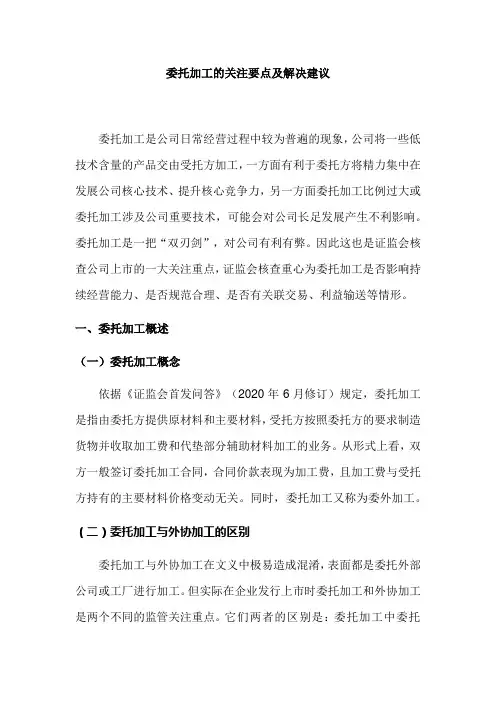 委托加工的关注要点及解决建议

委托加工是公司日常经营过程中较为普遍的现象，公司将一些低技术含量的产品交由受托方加工，一方面有利于委托方将精力集中在发展公司核心技术、提升核心竞争力，另一方面委托加工比例过大或委托加工涉及公司重要技术，可能会对公司长足发展产生不利影响。委托加工是一把“双刃剑”，对公司有利有弊。因此这也是证监会核查公司上市的一大关注重点，证监会核查重心为委托加工是否影响持续经营能力、是否规范合理、是否有关联交易、利益输送等情形。

一、委托加工概述

（一）委托加工概念

依据《证监会首发问答》（2020 年 6 月修订）规定，委托加工是指由委托方提供原材料和主要材料，受托方按照委托方的要求制造货物并收取加工费和代垫部分辅助材料加工的业务。从形式上看，双方一般签订委托加工合同，合同价款表现为加工费，且加工费与受托方持有的主要材料价格变动无关。同时，委托加工又称为委外加工。

（二）委托加工与外协加工的区别

委托加工与外协加工在文义中极易造成混淆，表面都是委托外部公司或工厂进行加工。但实际在企业发行上市时委托加工和外协加工是两个不同的监管关注重点。它们两者的区别是：委托加工中委托